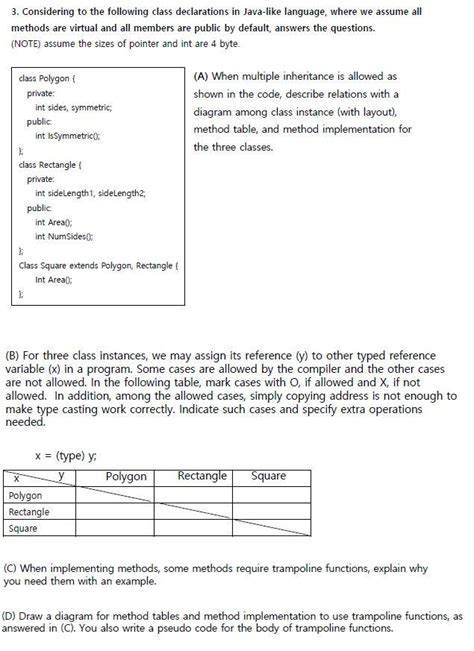 3. Considering to the following class declarations in Java-like language, where we assume all methods are virtual and all members are public by default, answers the questions.
(NOTE) assume the sizes of pointer and int are 4 byte.

class Polygon {
  private:
    int sides, symmetric;
  public:
    int IsSymmetric();
};
class Rectangle {
  private:
    int sideLength1, sideLength2;
  public:
    int Area();
    int NumSides();
};
Class Square extends Polygon, Rectangle {
    Int Area();
};

(A) When multiple inheritance is allowed as shown in the code, describe relations with a diagram among class instance (with layout), method table, and method implementation for the three classes.

(B) For three class instances, we may assign its reference (y) to other typed reference variable (x) in a program. Some cases are allowed by the compiler and the other cases are not allowed. In the following table, mark cases with O, if allowed and X, if not allowed. In addition, among the allowed cases, simply copying address is not enough to make type casting work correctly. Indicate such cases and specify extra operations needed.

x = (type) y;

| x \ y | Polygon | Rectangle | Square |
|---|---|---|---|
| Polygon | | | |
| Rectangle | | | |
| Square | | | |

(C) When implementing methods, some methods require trampoline functions, explain why you need them with an example.

(D) Draw a diagram for method tables and method implementation to use trampoline functions, as answered in (C). You also write a pseudo code for the body of trampoline functions.